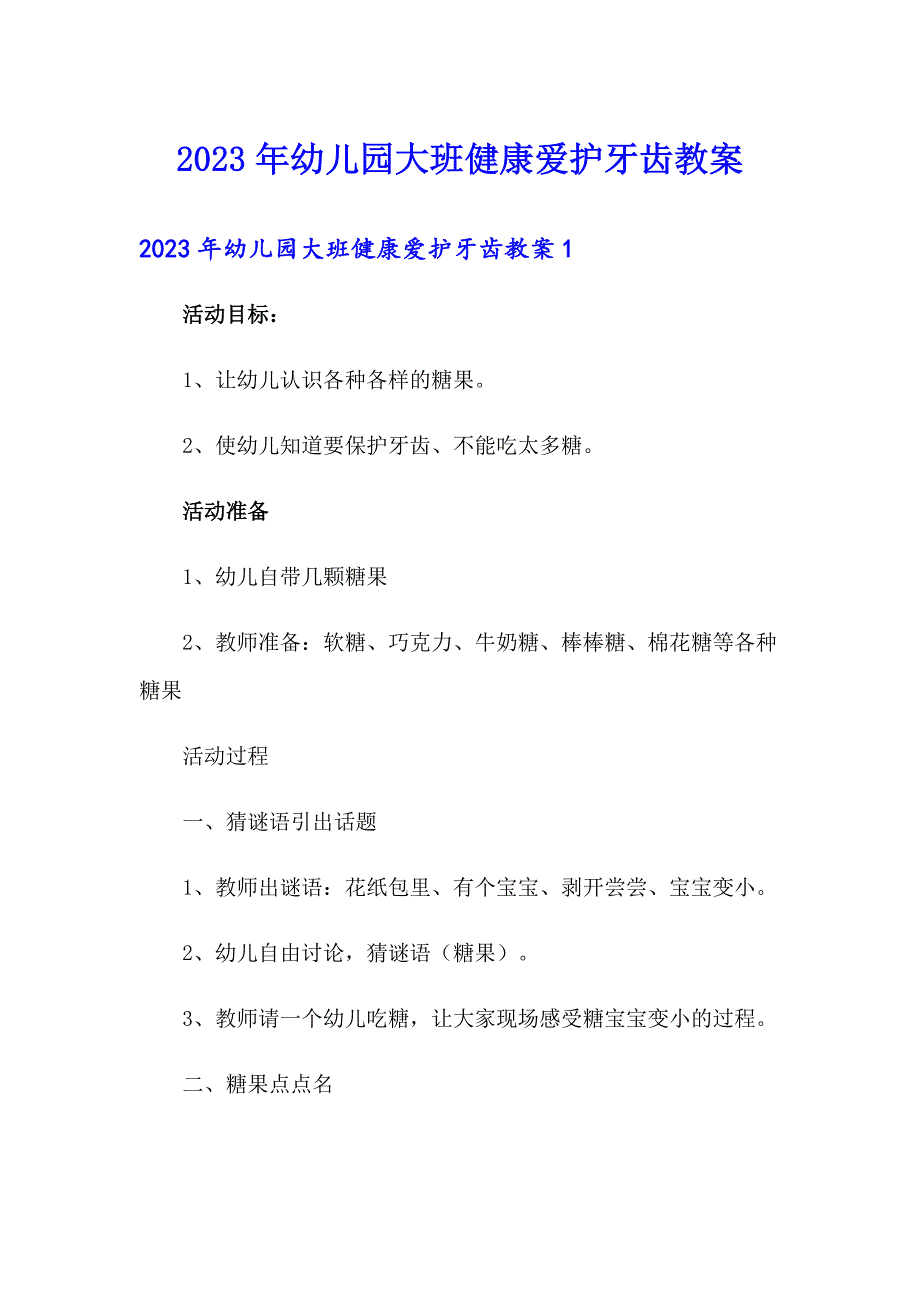 2023年幼儿园大班健康爱护牙齿教案

2023年幼儿园大班健康爱护牙齿教案1

活动目标：

1、让幼儿认识各种各样的糖果。

2、使幼儿知道要保护牙齿、不能吃太多糖。

活动准备

1、幼儿自带几颗糖果

2、教师准备：软糖、巧克力、牛奶糖、棒棒糖、棉花糖等各种糖果

活动过程

一、猜谜语引出话题

1、教师出谜语：花纸包里、有个宝宝、剥开尝尝、宝宝变小。

2、幼儿自由讨论，猜谜语（糖果）。

3、教师请一个幼儿吃糖，让大家现场感受糖宝宝变小的过程。

二、糖果点点名